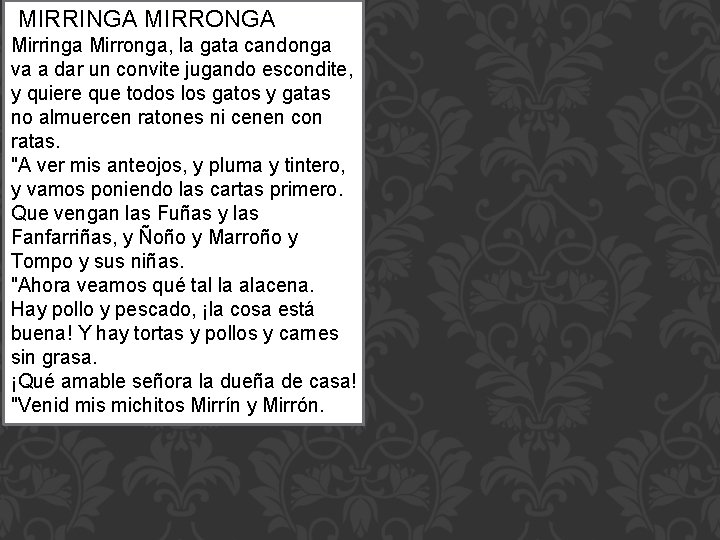 MIRRINGA MIRRONGA

Mirringa Mirronga, la gata candonga va a dar un convite jugando escondite, y quiere que todos los gatos y gatas no almuercen ratones ni cenen con ratas.

"A ver mis anteojos, y pluma y tintero, y vamos poniendo las cartas primero. Que vengan las Fuñas y las Fanfarriñas, y Ñoño y Marroño y Tompo y sus niñas.

"Ahora veamos qué tal la alacena. Hay pollo y pescado, ¡la cosa está buena! Y hay tortas y pollos y carnes sin grasa.

¡Qué amable señora la dueña de casa!

"Venid mis michitos Mirrín y Mirrón.